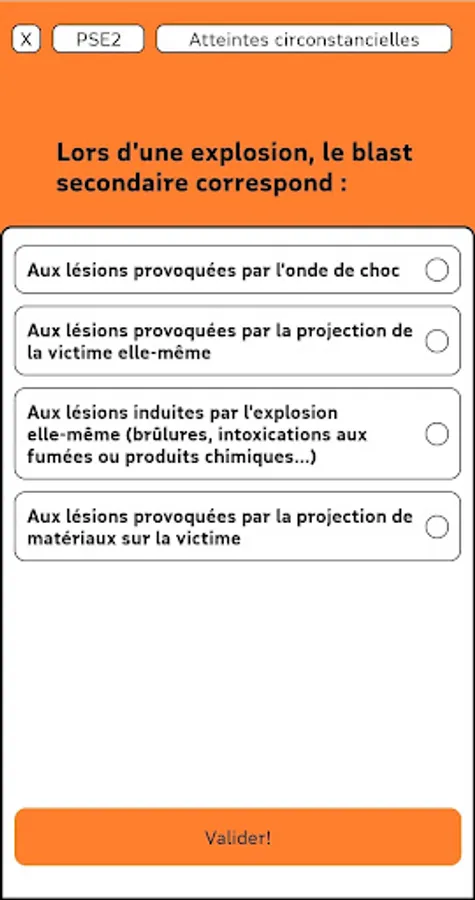 X PSE2 Atteintes circonstancielles

Lors d'une explosion, le blast secondaire correspond :

Aux lésions provoquées par l'onde de choc

Aux lésions provoquées par la projection de la victime elle-même

Aux lésions induites par l'explosion elle-même (brûlures, intoxications aux fumées ou produits chimiques...)

Aux lésions provoquées par la projection de matériaux sur la victime

Valider!